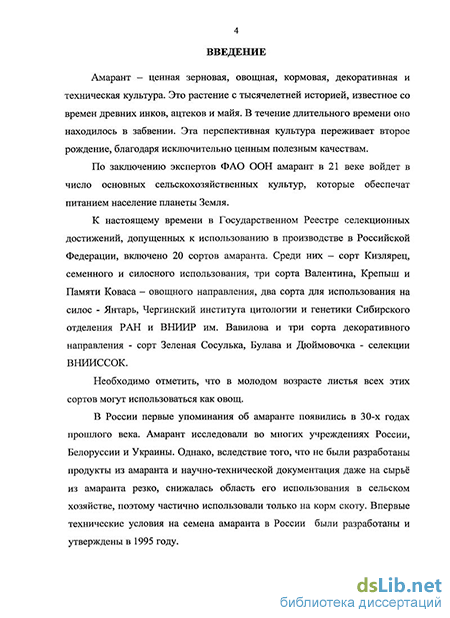 4

ВВЕДЕНИЕ

Амарант – ценная зерновая, овощная, кормовая, декоративная и техническая культура. Это растение с тысячелетней историей, известное со времен древних инков, ацтеков и майя. В течение длительного времени оно находилось в забвении. Эта перспективная культура переживает второе рождение, благодаря исключительно ценным полезным качествам.

По заключению экспертов ФАО ООН амарант в 21 веке войдет в число основных сельскохозяйственных культур, которые обеспечат питанием население планеты Земля.

К настоящему времени в Государственном Реестре селекционных достижений, допущенных к использованию в производстве в Российской Федерации, включено 20 сортов амаранта. Среди них – сорт Кизлярец, семенного и силосного использования, три сорта Валентина, Крепыш и Памяти Коваса – овощного направления, два сорта для использования на силос - Янтарь, Чергинский института цитологии и генетики Сибирского отделения РАН и ВНИИР им. Вавилова и три сорта декоративного направления - сорт Зеленая Сосулька, Булава и Дюймовочка - селекции ВНИИССОК.

Необходимо отметить, что в молодом возрасте листья всех этих сортов могут использоваться как овощ.

В России первые упоминания об амаранте появились в 30-х годах прошлого века. Амарант исследовали во многих учреждениях России, Белоруссии и Украины. Однако, вследствие того, что не были разработаны продукты из амаранта и научно-технической документация даже на сырьё из амаранта резко, снижалась область его использования в сельском хозяйстве, поэтому частично использовали только на корм скоту. Впервые технические условия на семена амаранта в России были разработаны и утверждены в 1995 году.

dsLib.net
библиотека диссертаций